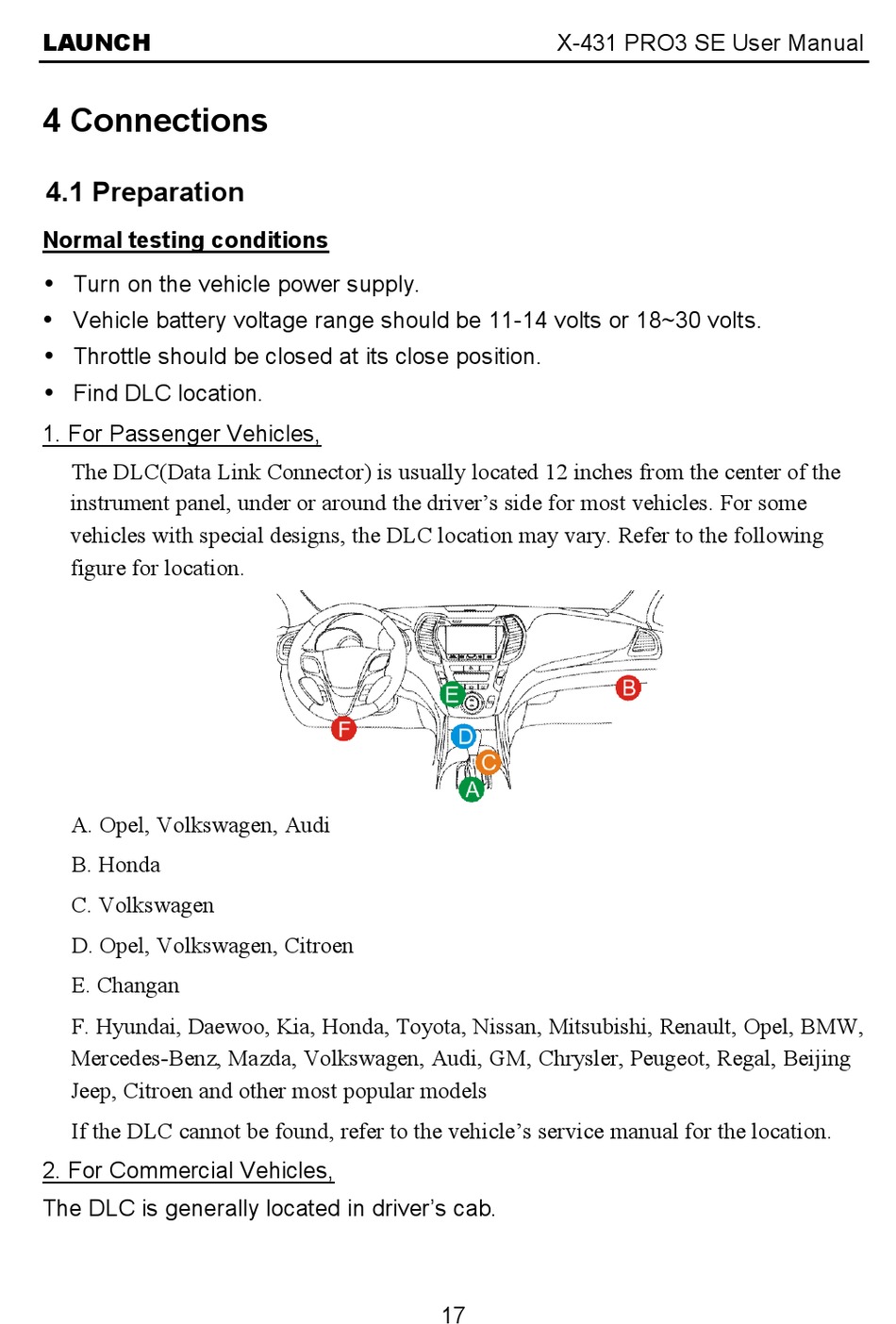 LAUNCH X-431 PRO3 SE User Manual

4 Connections

4.1 Preparation

Normal testing conditions

• Turn on the vehicle power supply.
• Vehicle battery voltage range should be 11-14 volts or 18~30 volts.
• Throttle should be closed at its close position.
• Find DLC location.

1. For Passenger Vehicles,

The DLC(Data Link Connector) is usually located 12 inches from the center of the instrument panel, under or around the driver's side for most vehicles. For some vehicles with special designs, the DLC location may vary. Refer to the following figure for location.

E
B
F
D
C
A

A. Opel, Volkswagen, Audi

B. Honda

C. Volkswagen

D. Opel, Volkswagen, Citroen

E. Changan

F. Hyundai, Daewoo, Kia, Honda, Toyota, Nissan, Mitsubishi, Renault, Opel, BMW, Mercedes-Benz, Mazda, Volkswagen, Audi, GM, Chrysler, Peugeot, Regal, Beijing Jeep, Citroen and other most popular models

If the DLC cannot be found, refer to the vehicle's service manual for the location.

2. For Commercial Vehicles,

The DLC is generally located in driver's cab.

17